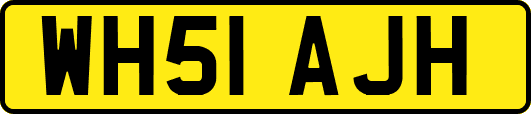 WH51 AJH